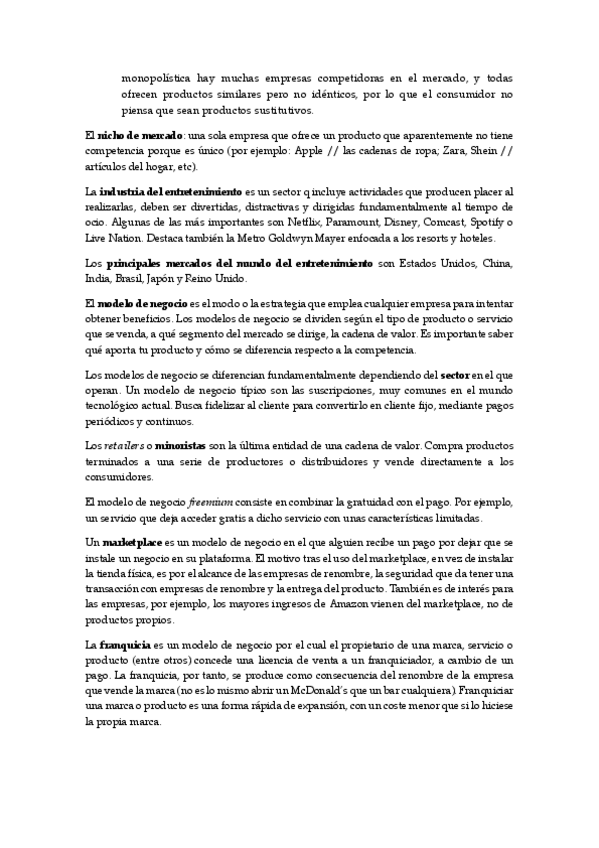 monopolística hay muchas empresas competidoras en el mercado, y todas ofrecen productos similares pero no idénticos, por lo que el consumidor no piensa que sean productos sustitutivos.

El nicho de mercado: una sola empresa que ofrece un producto que aparentemente no tiene competencia porque es único (por ejemplo: Apple // las cadenas de ropa; Zara, Shein // artículos del hogar, etc).

La industria del entretenimiento es un sector q incluye actividades que producen placer al realizarlas, deben ser divertidas, distractivas y dirigidas fundamentalmente al tiempo de ocio. Algunas de las más importantes son Netflix, Paramount, Disney, Comcast, Spotify o Live Nation. Destaca también la Metro Goldwyn Mayer enfocada a los resorts y hoteles.

Los principales mercados del mundo del entretenimiento son Estados Unidos, China, India, Brasil, Japón y Reino Unido.

El modelo de negocio es el modo o la estrategia que emplea cualquier empresa para intentar obtener beneficios. Los modelos de negocio se dividen según el tipo de producto o servicio que se venda, a qué segmento del mercado se dirige, la cadena de valor. Es importante saber qué aporta tu producto y cómo se diferencia respecto a la competencia.

Los modelos de negocio se diferencian fundamentalmente dependiendo del sector en el que operan. Un modelo de negocio típico son las suscripciones, muy comunes en el mundo tecnológico actual. Busca fidelizar al cliente para convertirlo en cliente fijo, mediante pagos periódicos y continuos.

Los retailers o minoristas son la última entidad de una cadena de valor. Compra productos terminados a una serie de productores o distribuidores y vende directamente a los consumidores.

El modelo de negocio freemium consiste en combinar la gratuidad con el pago. Por ejemplo, un servicio que deja acceder gratis a dicho servicio con unas características limitadas.

Un marketplace es un modelo de negocio en el que alguien recibe un pago por dejar que se instale un negocio en su plataforma. El motivo tras el uso del marketplace, en vez de instalar la tienda física, es por el alcance de las empresas de renombre, la seguridad que da tener una transacción con empresas de renombre y la entrega del producto. También es de interés para las empresas, por ejemplo, los mayores ingresos de Amazon vienen del marketplace, no de productos propios.

La franquicia es un modelo de negocio por el cual el propietario de una marca, servicio o producto (entre otros) concede una licencia de venta a un franquiciador, a cambio de un pago. La franquicia, por tanto, se produce como consecuencia del renombre de la empresa que vende la marca (no es lo mismo abrir un McDonald's que un bar cualquiera). Franquiciar una marca o producto es una forma rápida de expansión, con un coste menor que si lo hiciese la propia marca.